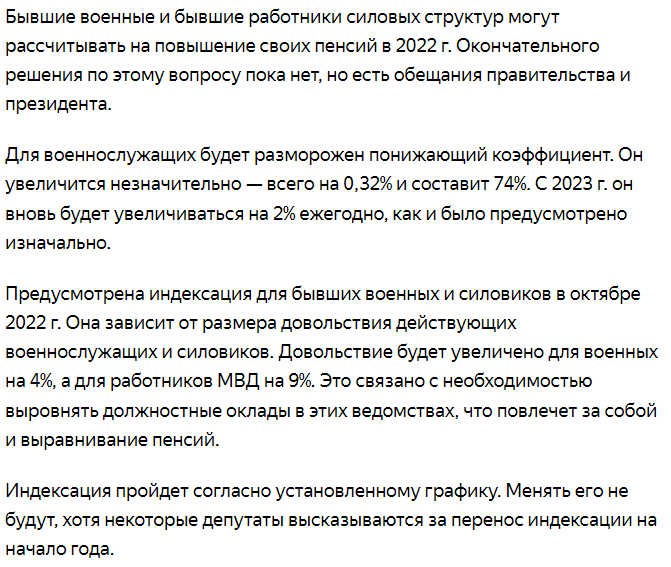 Бывшие военные и бывшие работники силовых структур могут рассчитывать на повышение своих пенсий в 2022 г. Окончательного решения по этому вопросу пока нет, но есть обещания правительства и президента.

Для военнослужащих будет разморожен понижающий коэффициент. Он увеличится незначительно — всего на 0,32% и составит 74%. С 2023 г. он вновь будет увеличиваться на 2% ежегодно, как и было предусмотрено изначально.

Предусмотрена индексация для бывших военных и силовиков в октябре 2022 г. Она зависит от размера довольствия действующих военнослужащих и силовиков. Довольствие будет увеличено для военных на 4%, а для работников МВД на 9%. Это связано с необходимостью выровнять должностные оклады в этих ведомствах, что повлечет за собой и выравнивание пенсий.

Индексация пройдет согласно установленному графику. Менять его не будут, хотя некоторые депутаты высказываются за перенос индексации на начало года.